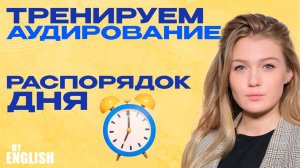 ТРЕНИРУЕМ АУДИРОВАНИЕ

РАСПОРЯДОК ДНЯ

BY ENGLISH